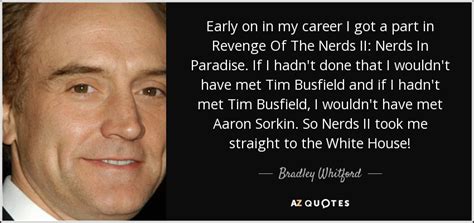 Early on in my career I got a part in Revenge Of The Nerds II: Nerds In Paradise. If I hadn't done that I wouldn't have met Tim Busfield and if I hadn't met Tim Busfield, I wouldn't have met Aaron Sorkin. So Nerds II took me straight to the White House!

— Bradley Whitford —

AZ QUOTES